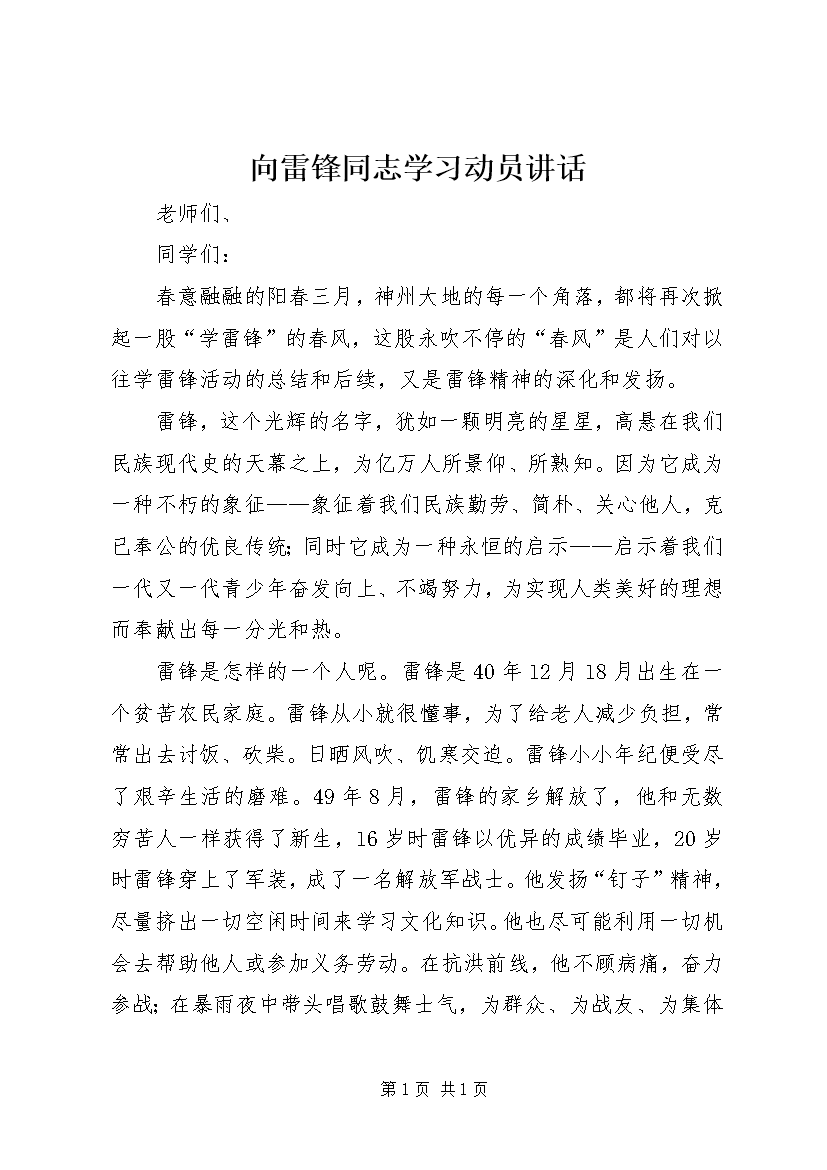 向雷锋同志学习动员讲话

老师们、

同学们：

春意融融的阳春三月，神州大地的每一个角落，都将再次掀起一股“学雷锋”的春风，这股永吹不停的“春风”是人们对以往学雷锋活动的总结和后续，又是雷锋精神的深化和发扬。

雷锋，这个光辉的名字，犹如一颗明亮的星星，高悬在我们民族现代史的天幕之上，为亿万人所景仰、所熟知。因为它成为一种不朽的象征——象征着我们民族勤劳、简朴、关心他人，克已奉公的优良传统；同时它成为一种永恒的启示——启示着我们一代又一代青少年奋发向上、不竭努力，为实现人类美好的理想而奉献出每一分光和热。

雷锋是怎样的一个人呢。雷锋是40年12月18月出生在一个贫苦农民家庭。雷锋从小就很懂事，为了给老人减少负担，常常出去讨饭、砍柴。日晒风吹、饥寒交迫。雷锋小小年纪便受尽了艰辛生活的磨难。49年8月，雷锋的家乡解放了，他和无数穷苦人一样获得了新生，16岁时雷锋以优异的成绩毕业，20岁时雷锋穿上了军装，成了一名解放军战士。他发扬“钉子”精神，尽量挤出一切空闲时间来学习文化知识。他也尽可能利用一切机会去帮助他人或参加义务劳动。在抗洪前线，他不顾病痛，奋力参战；在暴雨夜中带头唱歌鼓舞士气，为群众、为战友、为集体

第1页 共1页